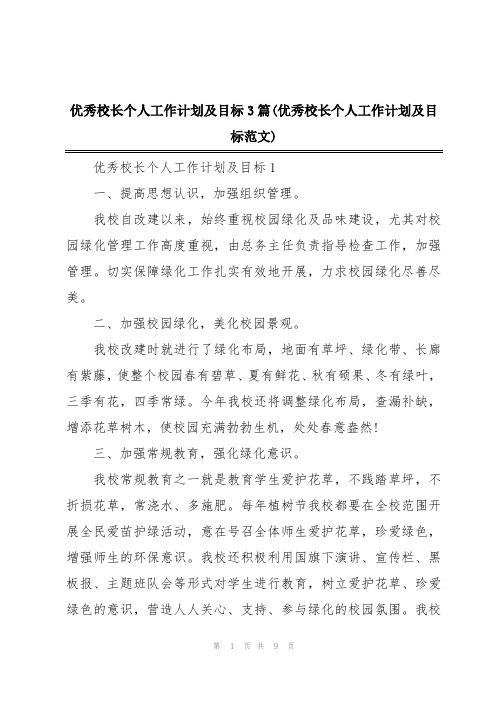 优秀校长个人工作计划及目标3篇(优秀校长个人工作计划及目标范文)

优秀校长个人工作计划及目标1

一、提高思想认识，加强组织管理。

我校自改建以来，始终重视校园绿化及品味建设，尤其对校园绿化管理工作高度重视，由总务主任负责指导检查工作，加强管理。切实保障绿化工作扎实有效地开展，力求校园绿化尽善尽美。

二、加强校园绿化，美化校园景观。

我校改建时就进行了绿化布局，地面有草坪、绿化带、长廊有紫藤，使整个校园春有碧草、夏有鲜花、秋有硕果、冬有绿叶，三季有花，四季常绿。今年我校还将调整绿化布局，查漏补缺，增添花草树木，使校园充满勃勃生机，处处春意盎然！

三、加强常规教育，强化绿化意识。

我校常规教育之一就是教育学生爱护花草，不践踏草坪，不折损花草，常浇水、多施肥。每年植树节我校都要在全校范围开展全民爱苗护绿活动，意在号召全体师生爱护花草，珍爱绿色，增强师生的环保意识。我校还积极利用国旗下演讲、宣传栏、黑板报、主题班队会等形式对学生进行教育，树立爱护花草、珍爱绿色的意识，营造人人关心、支持、参与绿化的校园氛围。我校

第 1 页 共 9 页